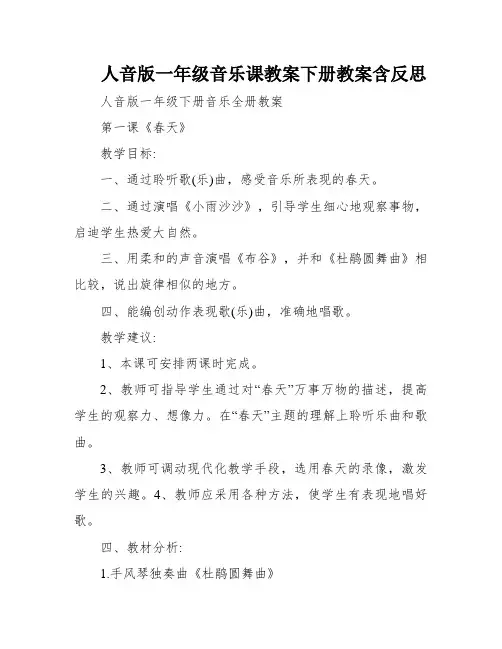 人音版一年级音乐课教案下册教案含反思

人音版一年级下册音乐全册教案

第一课《春天》

教学目标:

一、通过聆听歌(乐)曲，感受音乐所表现的春天。

二、通过演唱《小雨沙沙》，引导学生细心地观察事物，启迪学生热爱大自然。

三、用柔和的声音演唱《布谷》，并和《杜鹃圆舞曲》相比较，说出旋律相似的地方。

四、能编创动作表现歌(乐)曲，准确地唱歌。

教学建议:

1、本课可安排两课时完成。

2、教师可指导学生通过对“春天”万事万物的描述，提高学生的观察力、想像力。在“春天”主题的理解上聆听乐曲和歌曲。

3、教师可调动现代化教学手段，选用春天的录像，激发学生的兴趣。4、教师应采用各种方法，使学生有表现地唱好歌。

四、教材分析:

1.手风琴独奏曲《杜鹃圆舞曲》